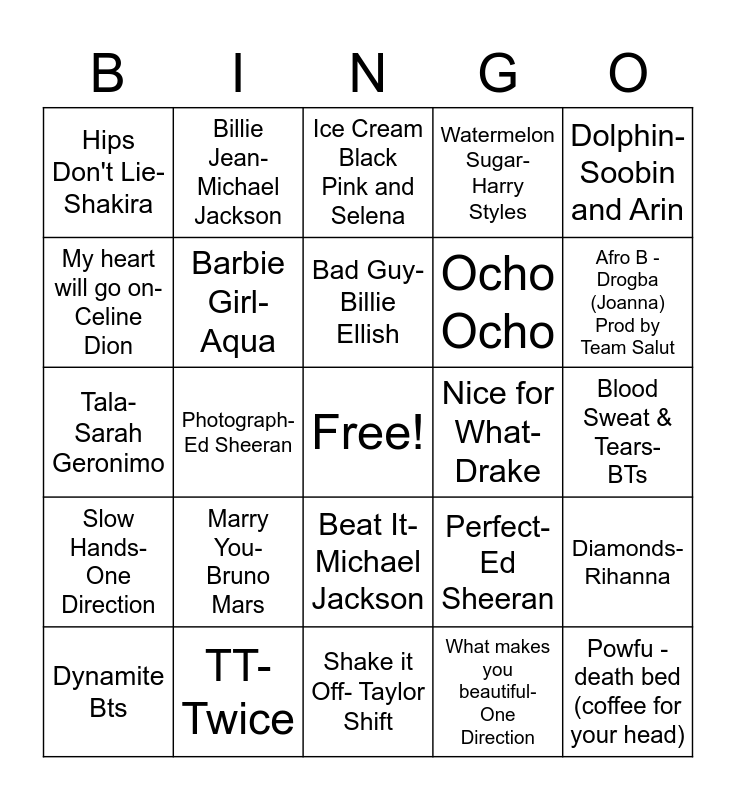 | B | I | N | G | O |
|---|---|---|---|---|
| Hips Don't Lie-Shakira | Billie Jean-Michael Jackson | Ice Cream Black Pink and Selena | Watermelon Sugar-Harry Styles | Dolphin-Soobin and Arin |
| My heart will go on-Celine Dion | Barbie Girl-Aqua | Bad Guy-Billie Ellish | Ocho Ocho | Afro B - Drogba (Joanna) Prod by Team Salut |
| Tala-Sarah Geronimo | Photograph-Ed Sheeran | Free! | Nice for What-Drake | Blood Sweat & Tears-BTs |
| Slow Hands-One Direction | Marry You-Bruno Mars | Beat It-Michael Jackson | Perfect-Ed Sheeran | Diamonds-Rihanna |
| Dynamite Bts | TT-Twice | Shake it Off- Taylor Shift | What makes you beautiful-One Direction | Powfu - death bed (coffee for your head) |